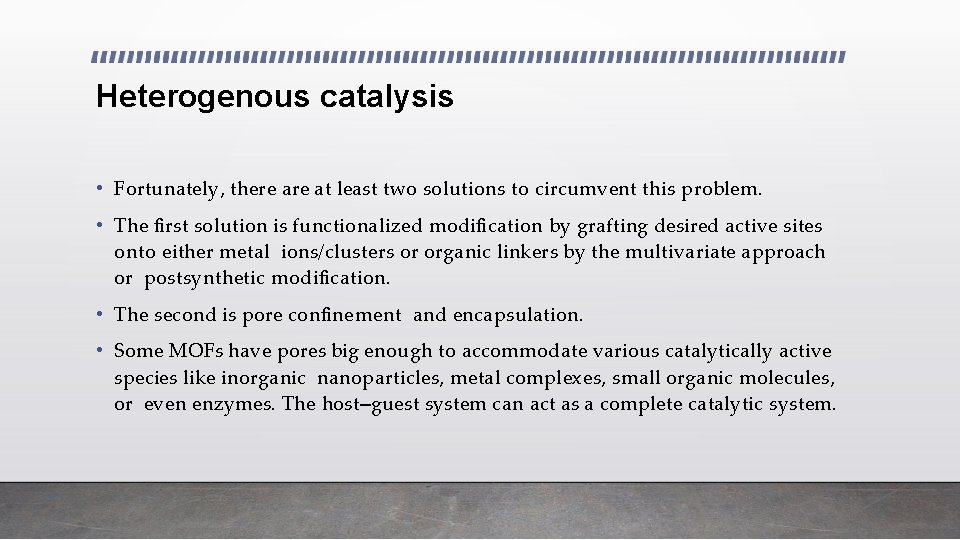 Heterogenous catalysis

• Fortunately, there are at least two solutions to circumvent this problem.

• The first solution is functionalized modification by grafting desired active sites onto either metal ions/clusters or organic linkers by the multivariate approach or postsynthetic modification.

• The second is pore confinement and encapsulation.

• Some MOFs have pores big enough to accommodate various catalytically active species like inorganic nanoparticles, metal complexes, small organic molecules, or even enzymes. The host–guest system can act as a complete catalytic system.